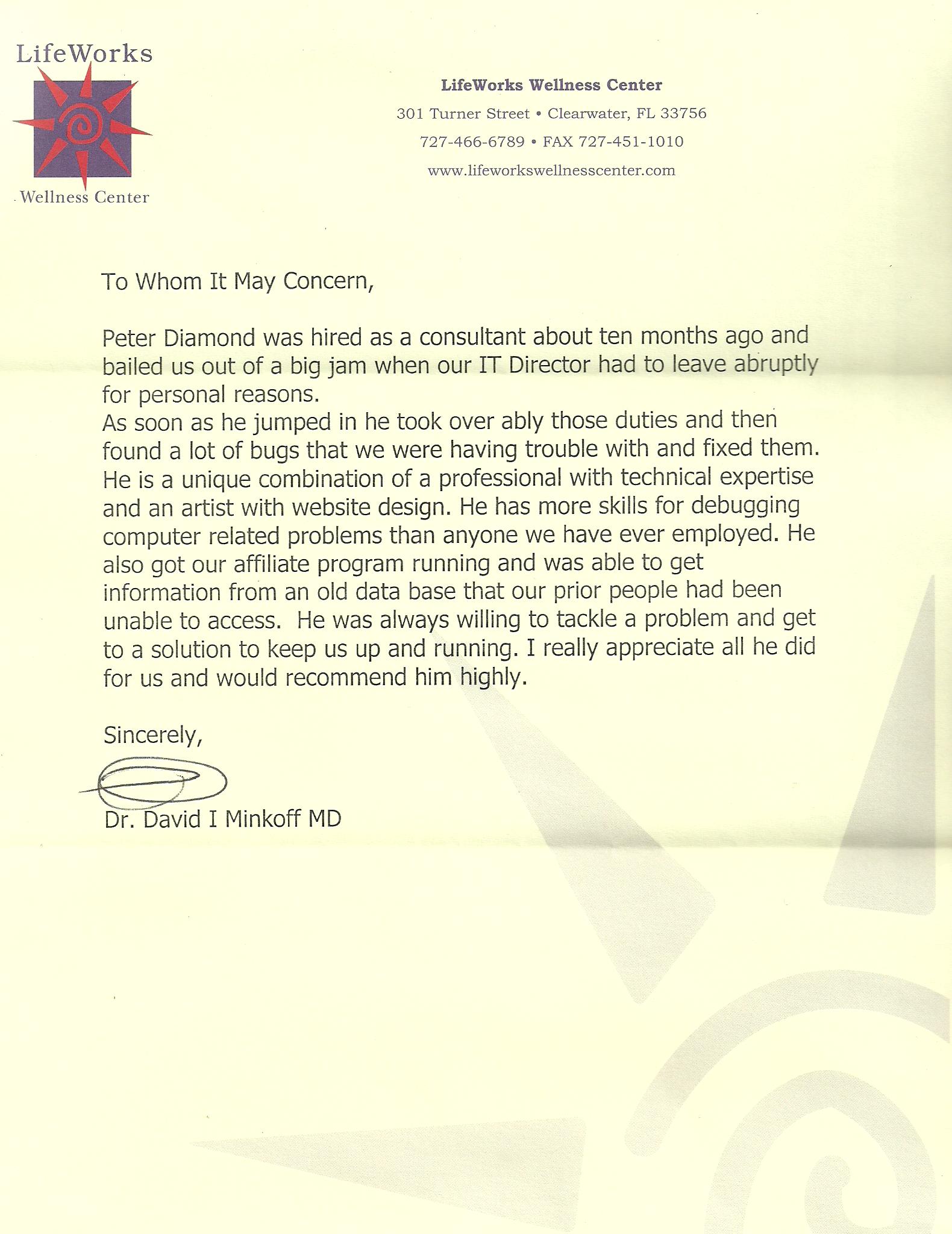 LifeWorks
Wellness Center

LifeWorks Wellness Center
301 Turner Street • Clearwater, FL 33756
727-466-6789 • FAX 727-451-1010
www.lifeworkswellnesscenter.com

To Whom It May Concern,

Peter Diamond was hired as a consultant about ten months ago and bailed us out of a big jam when our IT Director had to leave abruptly for personal reasons.
As soon as he jumped in he took over ably those duties and then found a lot of bugs that we were having trouble with and fixed them. He is a unique combination of a professional with technical expertise and an artist with website design. He has more skills for debugging computer related problems than anyone we have ever employed. He also got our affiliate program running and was able to get information from an old data base that our prior people had been unable to access. He was always willing to tackle a problem and get to a solution to keep us up and running. I really appreciate all he did for us and would recommend him highly.

Sincerely,

Dr. David I Minkoff MD